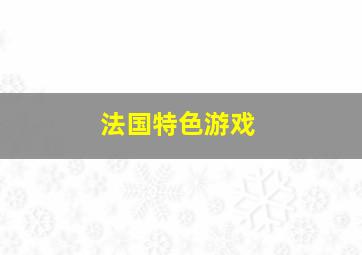 法国特色游戏